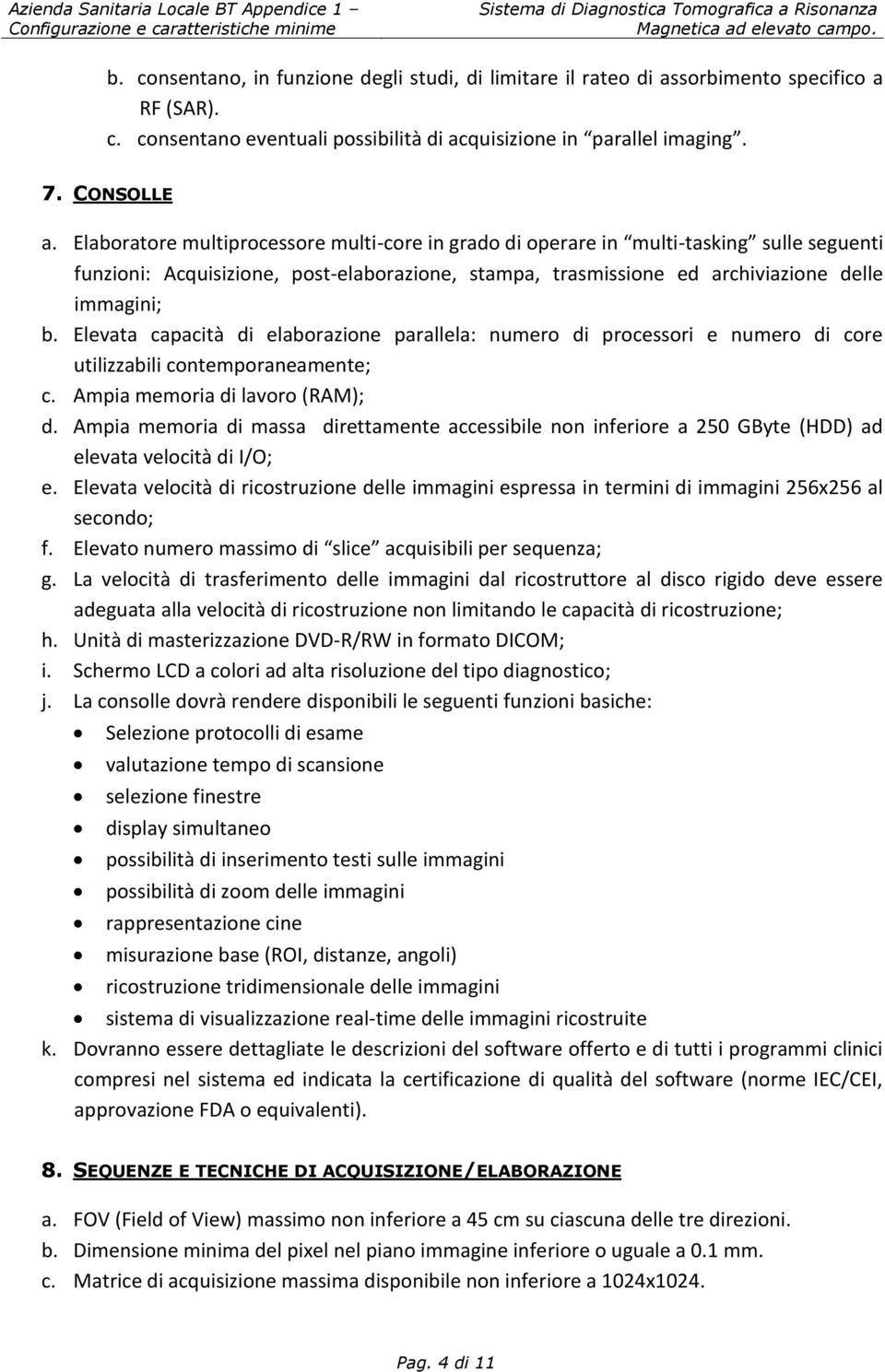 Azienda Sanitaria Locale BT Appendice 1 – Configurazione e caratteristiche minime

Sistema di Diagnostica Tomografica a Risonanza Magnetica ad elevato campo.

b. consentano, in funzione degli studi, di limitare il rateo di assorbimento specifico a RF (SAR).
c. consentano eventuali possibilità di acquisizione in “parallel imaging”.

7. CONSOLLE

a. Elaboratore multiprocessore multi-core in grado di operare in “multi-tasking” sulle seguenti funzioni: Acquisizione, post-elaborazione, stampa, trasmissione ed archiviazione delle immagini;
b. Elevata capacità di elaborazione parallela: numero di processori e numero di core utilizzabili contemporaneamente;
c. Ampia memoria di lavoro (RAM);
d. Ampia memoria di massa direttamente accessibile non inferiore a 250 GByte (HDD) ad elevata velocità di I/O;
e. Elevata velocità di ricostruzione delle immagini espressa in termini di immagini 256x256 al secondo;
f. Elevato numero massimo di “slice” acquisibili per sequenza;
g. La velocità di trasferimento delle immagini dal ricostruttore al disco rigido deve essere adeguata alla velocità di ricostruzione non limitando le capacità di ricostruzione;
h. Unità di masterizzazione DVD-R/RW in formato DICOM;
i. Schermo LCD a colori ad alta risoluzione del tipo diagnostico;
j. La consolle dovrà rendere disponibili le seguenti funzioni basiche:
• Selezione protocolli di esame
• valutazione tempo di scansione
• selezione finestre
• display simultaneo
• possibilità di inserimento testi sulle immagini
• possibilità di zoom delle immagini
• rappresentazione cine
• misurazione base (ROI, distanze, angoli)
• ricostruzione tridimensionale delle immagini
• sistema di visualizzazione real-time delle immagini ricostruite
k. Dovranno essere dettagliate le descrizioni del software offerto e di tutti i programmi clinici compresi nel sistema ed indicata la certificazione di qualità del software (norme IEC/CEI, approvazione FDA o equivalenti).

8. SEQUENZE E TECNICHE DI ACQUISIZIONE/ELABORAZIONE

a. FOV (Field of View) massimo non inferiore a 45 cm su ciascuna delle tre direzioni.
b. Dimensione minima del pixel nel piano immagine inferiore o uguale a 0.1 mm.
c. Matrice di acquisizione massima disponibile non inferiore a 1024x1024.

Pag. 4 di 11